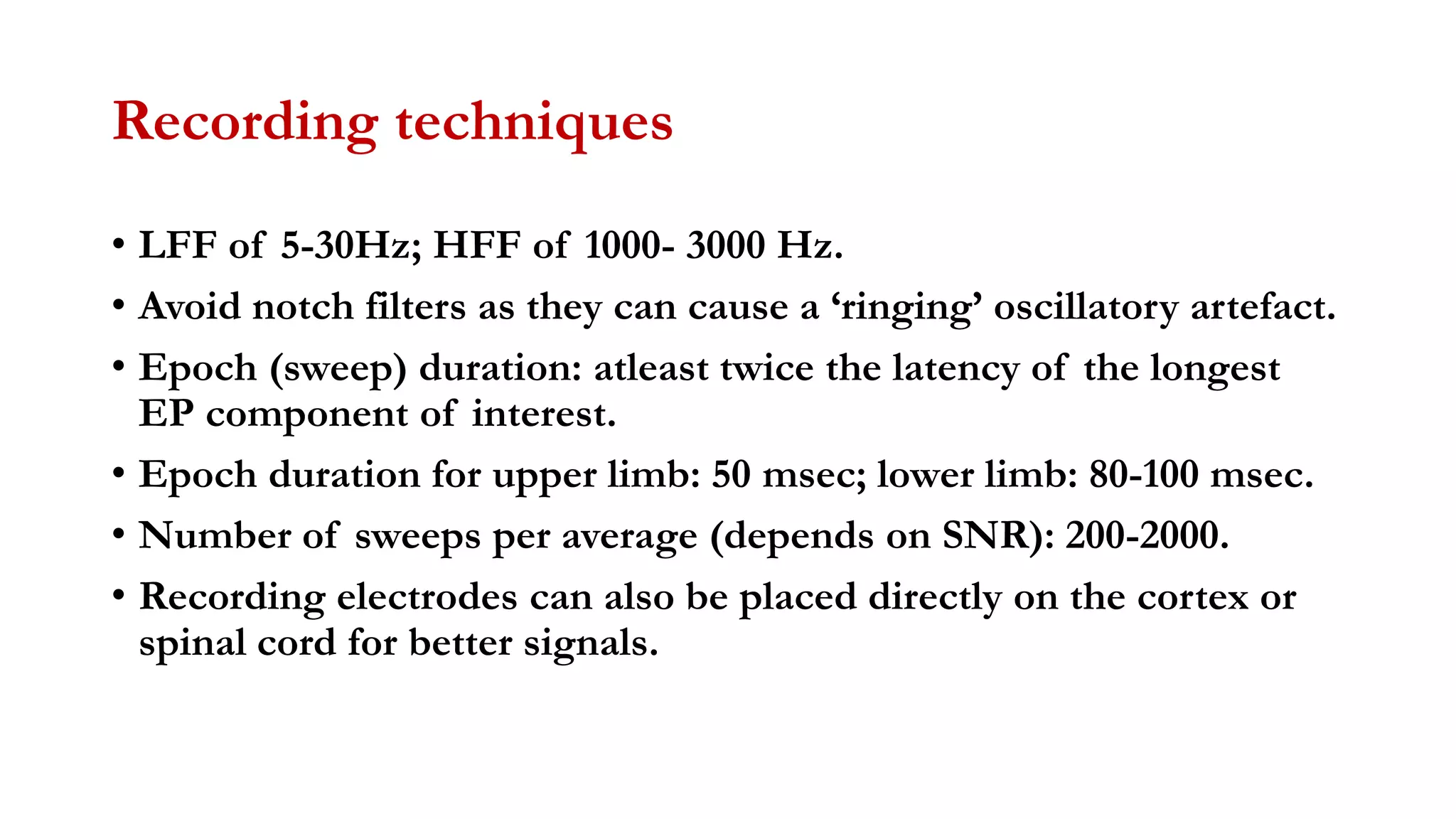 Recording techniques

• LFF of 5-30Hz; HFF of 1000- 3000 Hz.
• Avoid notch filters as they can cause a ‘ringing’ oscillatory artefact.
• Epoch (sweep) duration: atleast twice the latency of the longest EP component of interest.
• Epoch duration for upper limb: 50 msec; lower limb: 80-100 msec.
• Number of sweeps per average (depends on SNR): 200-2000.
• Recording electrodes can also be placed directly on the cortex or spinal cord for better signals.